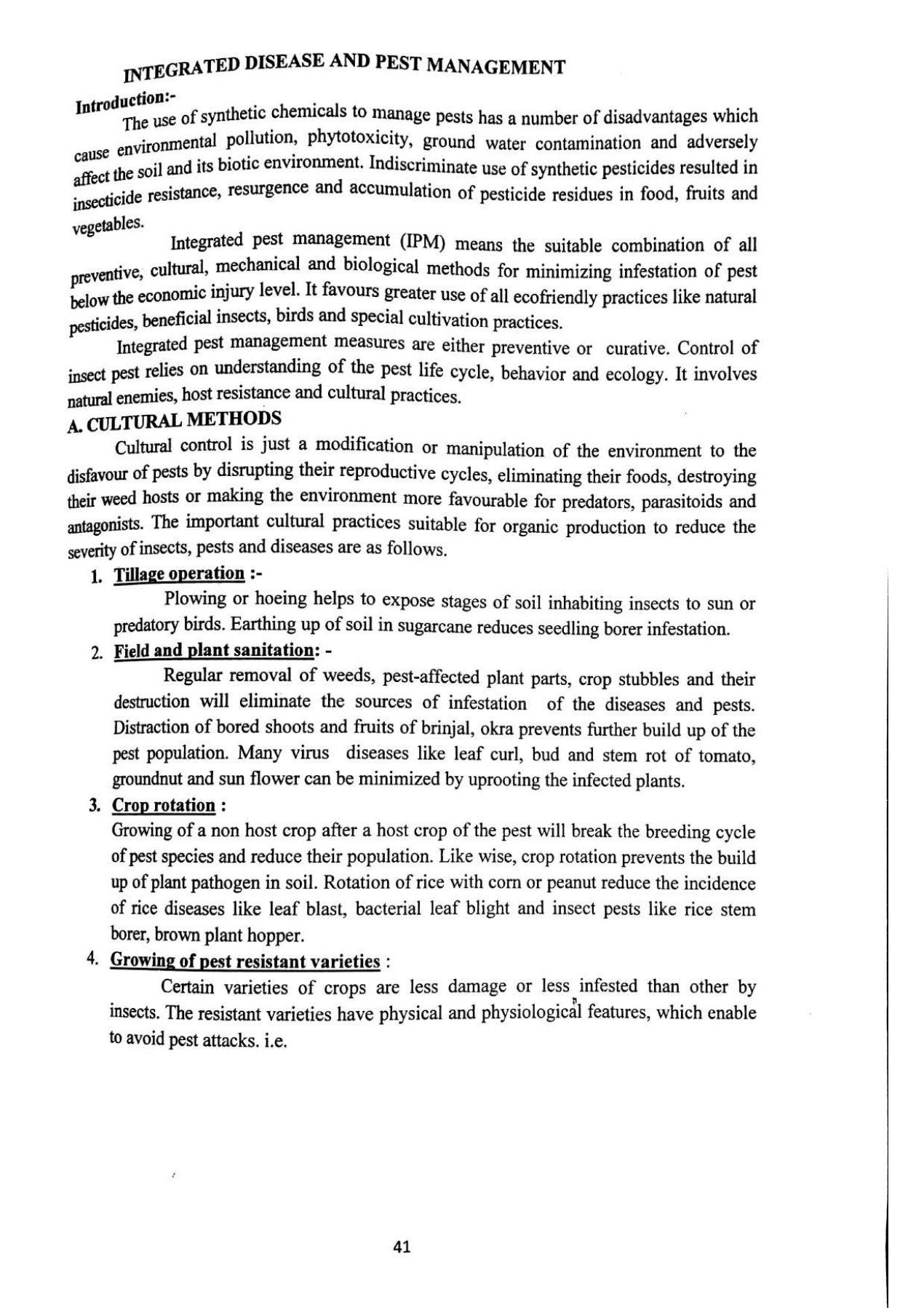 INTEGRATED DISEASE AND PEST MANAGEMENT

Introduction:-

The use of synthetic chemicals to manage pests has a number of disadvantages which cause environmental pollution, phytotoxicity, ground water contamination and adversely affect the soil and its biotic environment. Indiscriminate use of synthetic pesticides resulted in insecticide resistance, resurgence and accumulation of pesticide residues in food, fruits and vegetables.

Integrated pest management (IPM) means the suitable combination of all preventive, cultural, mechanical and biological methods for minimizing infestation of pest below the economic injury level. It favours greater use of all ecofriendly practices like natural pesticides, beneficial insects, birds and special cultivation practices.

Integrated pest management measures are either preventive or curative. Control of insect pest relies on understanding of the pest life cycle, behavior and ecology. It involves natural enemies, host resistance and cultural practices.

A. CULTURAL METHODS

Cultural control is just a modification or manipulation of the environment to the disfavour of pests by disrupting their reproductive cycles, eliminating their foods, destroying their weed hosts or making the environment more favourable for predators, parasitoids and antagonists. The important cultural practices suitable for organic production to reduce the severity of insects, pests and diseases are as follows.

1. Tillage operation :-

Plowing or hoeing helps to expose stages of soil inhabiting insects to sun or predatory birds. Earthing up of soil in sugarcane reduces seedling borer infestation.

2. Field and plant sanitation: -

Regular removal of weeds, pest-affected plant parts, crop stubbles and their destruction will eliminate the sources of infestation of the diseases and pests. Distraction of bored shoots and fruits of brinjal, okra prevents further build up of the pest population. Many virus diseases like leaf curl, bud and stem rot of tomato, groundnut and sun flower can be minimized by uprooting the infected plants.

3. Crop rotation :

Growing of a non host crop after a host crop of the pest will break the breeding cycle of pest species and reduce their population. Like wise, crop rotation prevents the build up of plant pathogen in soil. Rotation of rice with corn or peanut reduce the incidence of rice diseases like leaf blast, bacterial leaf blight and insect pests like rice stem borer, brown plant hopper.

4. Growing of pest resistant varieties :

Certain varieties of crops are less damage or less infested than other by insects. The resistant varieties have physical and physiological features, which enable to avoid pest attacks. i.e.

41